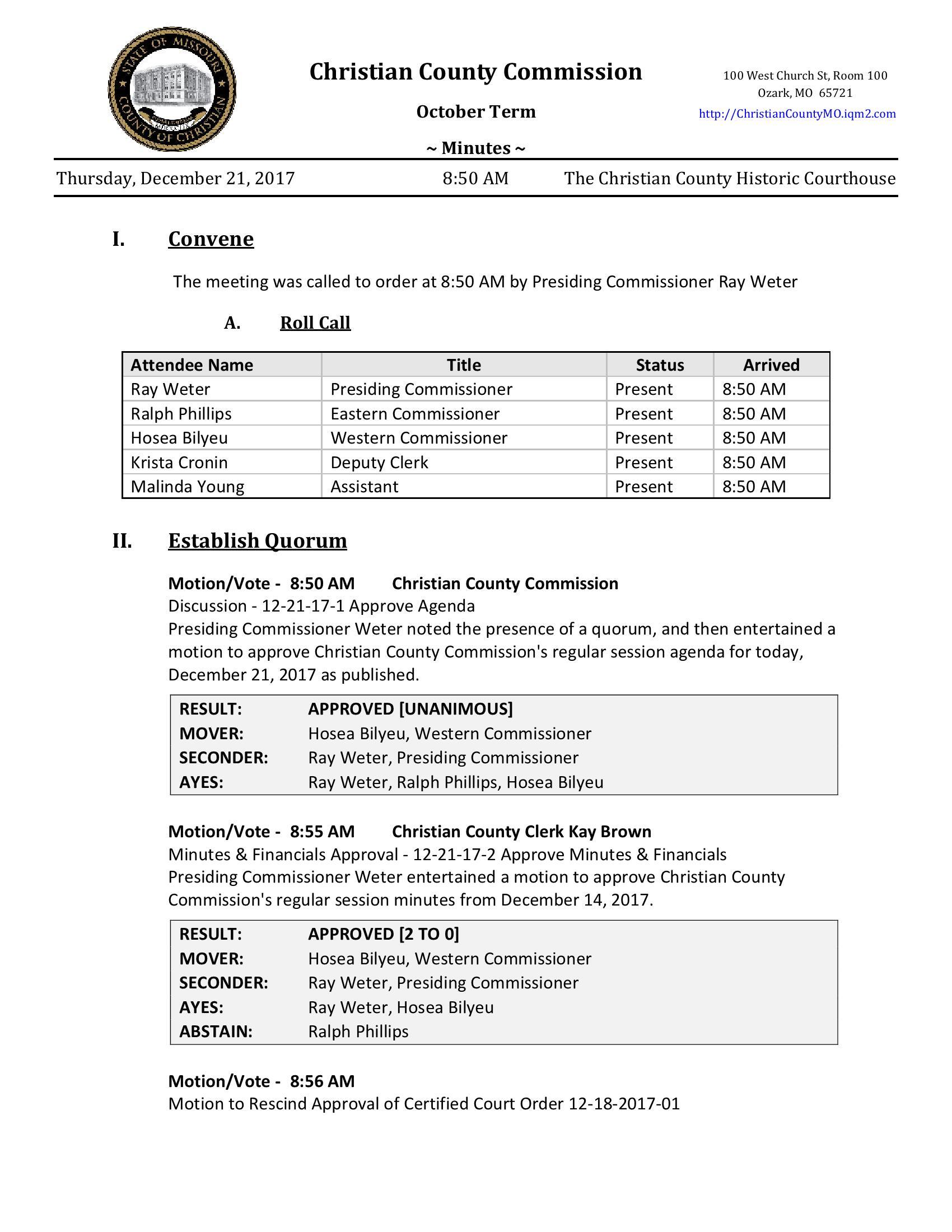 STATE OF MISSOURI
COUNTY OF CHRISTIAN

Christian County Commission

October Term

~ Minutes ~

100 West Church St, Room 100
Ozark, MO 65721
http://ChristianCountyMO.iqm2.com

Thursday, December 21, 2017 8:50 AM The Christian County Historic Courthouse

I. Convene

The meeting was called to order at 8:50 AM by Presiding Commissioner Ray Weter

A. Roll Call

| Attendee Name | Title | Status | Arrived |
|---|---|---|---|
| Ray Weter | Presiding Commissioner | Present | 8:50 AM |
| Ralph Phillips | Eastern Commissioner | Present | 8:50 AM |
| Hosea Bilyeu | Western Commissioner | Present | 8:50 AM |
| Krista Cronin | Deputy Clerk | Present | 8:50 AM |
| Malinda Young | Assistant | Present | 8:50 AM |

II. Establish Quorum

Motion/Vote - 8:50 AM Christian County Commission
Discussion - 12-21-17-1 Approve Agenda
Presiding Commissioner Weter noted the presence of a quorum, and then entertained a motion to approve Christian County Commission's regular session agenda for today, December 21, 2017 as published.

| RESULT: | APPROVED [UNANIMOUS] |
|---|---|
| MOVER: | Hosea Bilyeu, Western Commissioner |
| SECONDER: | Ray Weter, Presiding Commissioner |
| AYES: | Ray Weter, Ralph Phillips, Hosea Bilyeu |

Motion/Vote - 8:55 AM Christian County Clerk Kay Brown
Minutes & Financials Approval - 12-21-17-2 Approve Minutes & Financials
Presiding Commissioner Weter entertained a motion to approve Christian County Commission's regular session minutes from December 14, 2017.

| RESULT: | APPROVED [2 TO 0] |
|---|---|
| MOVER: | Hosea Bilyeu, Western Commissioner |
| SECONDER: | Ray Weter, Presiding Commissioner |
| AYES: | Ray Weter, Hosea Bilyeu |
| ABSTAIN: | Ralph Phillips |

Motion/Vote - 8:56 AM
Motion to Rescind Approval of Certified Court Order 12-18-2017-01